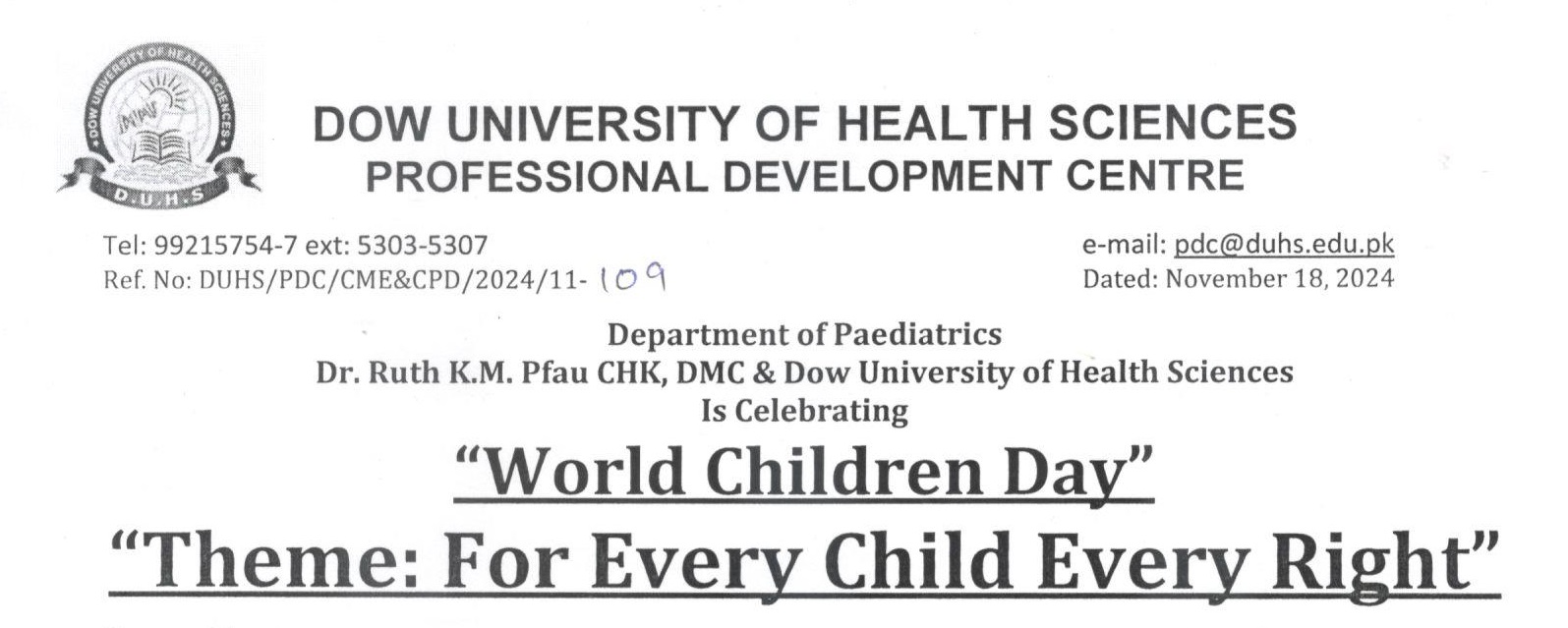 DOW UNIVERSITY OF HEALTH SCIENCES
D.U.H.S

DOW UNIVERSITY OF HEALTH SCIENCES
PROFESSIONAL DEVELOPMENT CENTRE

Tel: 99215754-7 ext: 5303-5307
Ref. No: DUHS/PDC/CME&CPD/2024/11- 109

e-mail: pdc@duhs.edu.pk
Dated: November 18, 2024

Department of Paediatrics
Dr. Ruth K.M. Pfau CHK, DMC & Dow University of Health Sciences
Is Celebrating

"World Children Day"

"Theme: For Every Child Every Right"